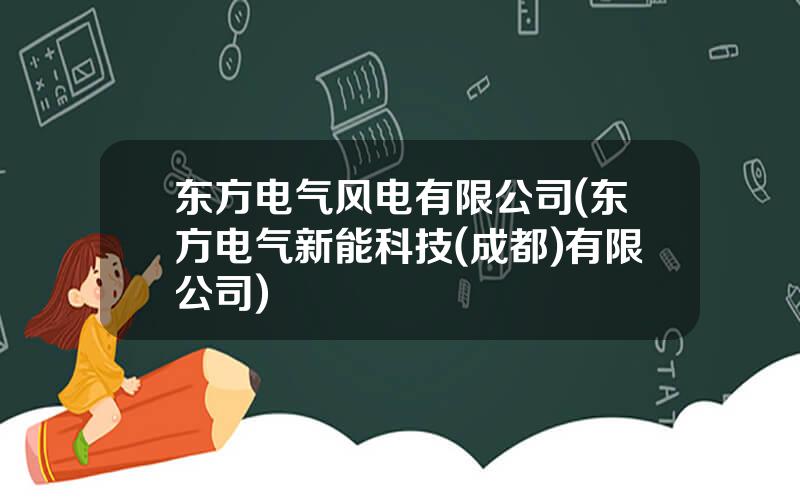 东方电气风电有限公司(东方电气新能科技(成都)有限公司)

STAT